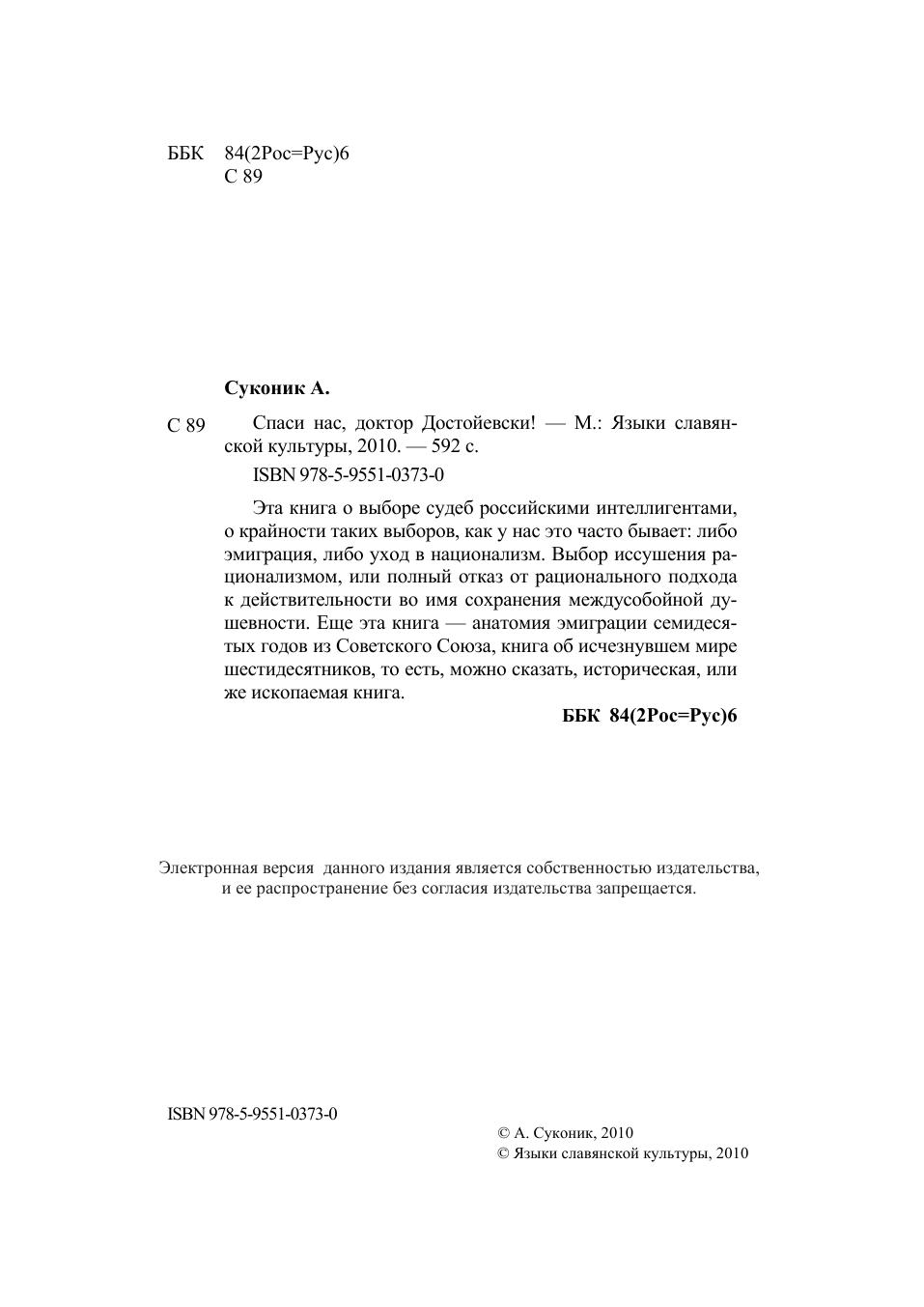 ББК 84(2Рос=Рус)6
С 89

Суконик А.

С 89 Спаси нас, доктор Достойевски! — М.: Языки славянской культуры, 2010. — 592 с.

ISBN 978-5-9551-0373-0

Эта книга о выборе судеб российскими интеллигентами, о крайности таких выборов, как у нас это часто бывает: либо эмиграция, либо уход в национализм. Выбор иссушения рационализмом, или полный отказ от рационального подхода к действительности во имя сохранения междусобойной душевности. Еще эта книга — анатомия эмиграции семидесятых годов из Советского Союза, книга об исчезнувшем мире шестидесятников, то есть, можно сказать, историческая, или же ископаемая книга.

ББК 84(2Рос=Рус)6

Электронная версия данного издания является собственностью издательства, и ее распространение без согласия издательства запрещается.

ISBN 978-5-9551-0373-0

© А. Суконик, 2010
© Языки славянской культуры, 2010